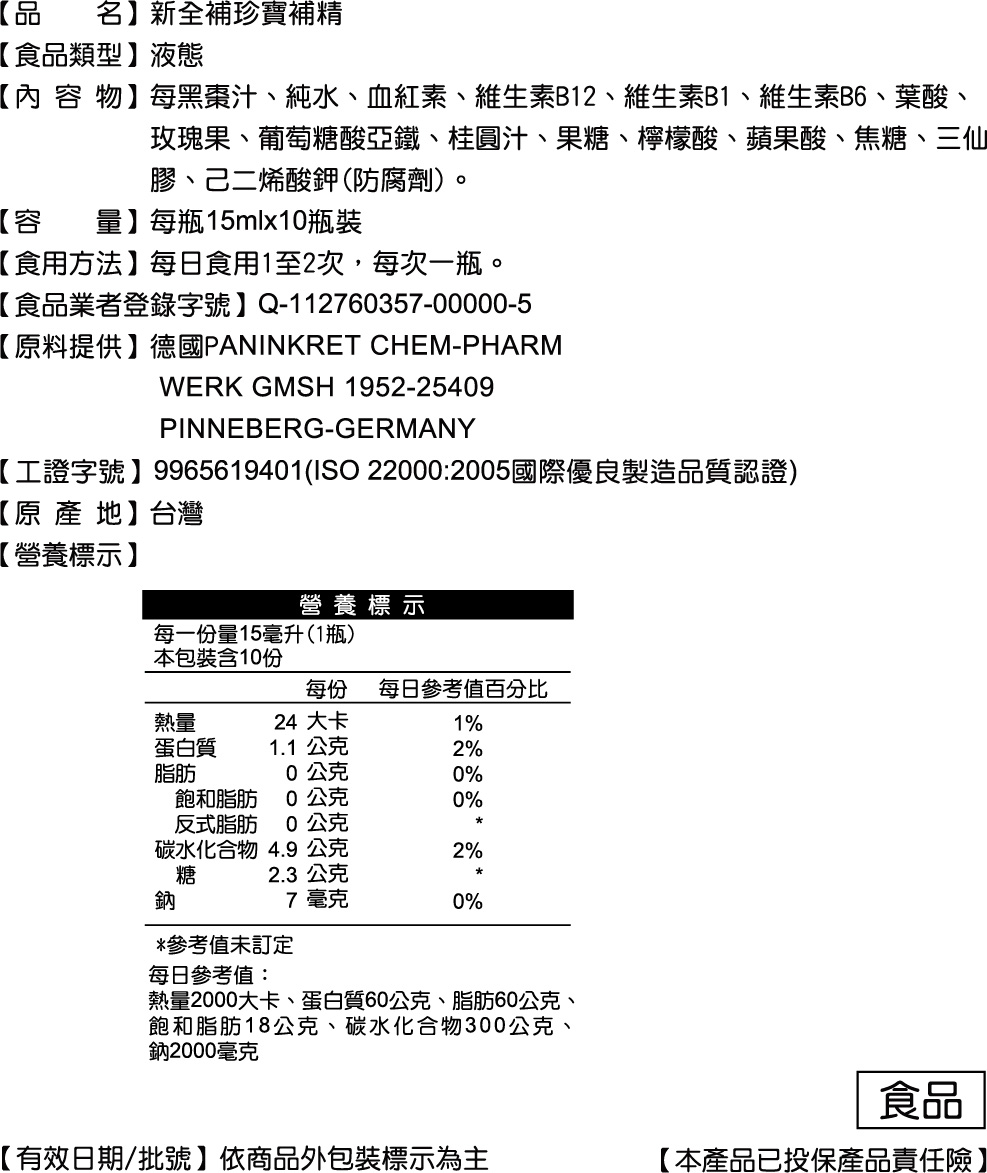 【品　　名】新全補珍寶補精
【食品類型】液態
【內 容 物】每黑棗汁、純水、血紅素、維生素B12、維生素B1、維生素B6、葉酸、玫瑰果、葡萄糖酸亞鐵、桂圓汁、果糖、檸檬酸、蘋果酸、焦糖、三仙膠、己二烯酸鉀(防腐劑)。
【容　　量】每瓶15mlx10瓶裝
【食用方法】每日食用1至2次，每次一瓶。
【食品業者登錄字號】Q-112760357-00000-5
【原料提供】德國PANINKRET CHEM-PHARM WERK GMSH 1952-25409 PINNEBERG-GERMANY
【工證字號】9965619401(ISO 22000:2005國際優良製造品質認證)
【原 產 地】台灣
【營養標示】

營 養 標 示
每一份量15毫升(1瓶)
本包裝含10份

| | 每份 | 每日參考值百分比 |
|---|---|---|
| 熱量 | 24 大卡 | 1% |
| 蛋白質 | 1.1 公克 | 2% |
| 脂肪 | 0 公克 | 0% |
| 飽和脂肪 | 0 公克 | 0% |
| 反式脂肪 | 0 公克 | * |
| 碳水化合物 | 4.9 公克 | 2% |
| 糖 | 2.3 公克 | * |
| 鈉 | 7 毫克 | 0% |

*參考值未訂定
每日參考值：
熱量2000大卡、蛋白質60公克、脂肪60公克、飽和脂肪18公克、碳水化合物300公克、鈉2000毫克

食品

【有效日期/批號】依商品外包裝標示為主
【本產品已投保產品責任險】